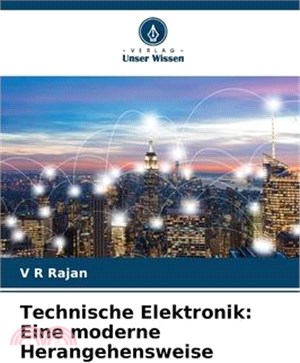 · VERLAG ·
Unser Wissen

V R Rajan

Technische Elektronik: Eine moderne Herangehensweise